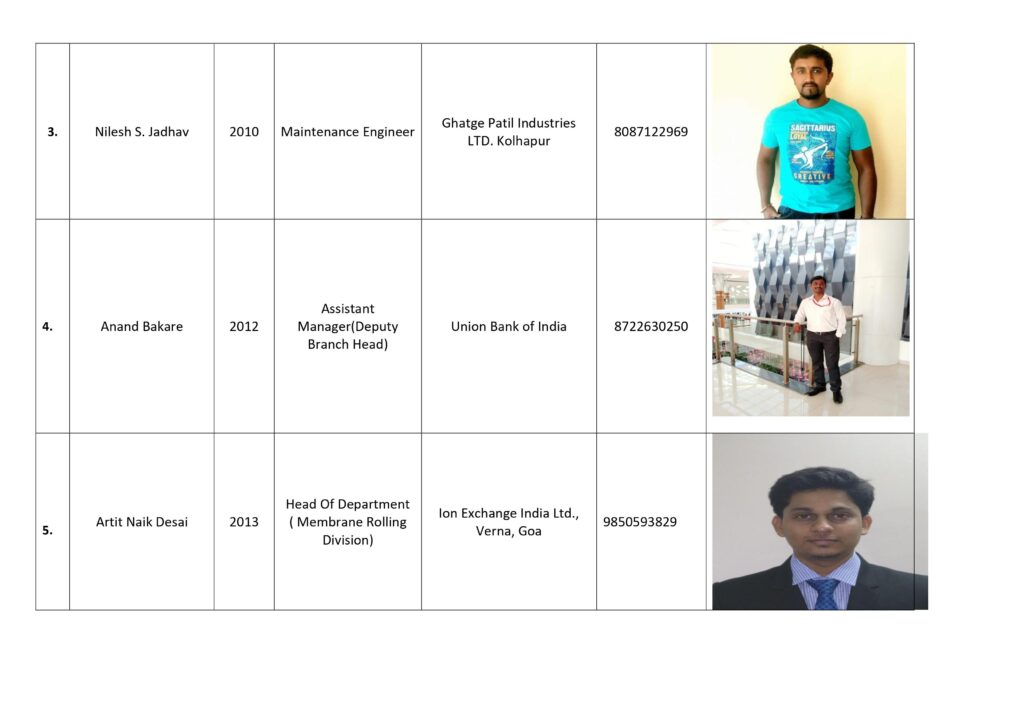 | 3. | Nilesh S. Jadhav | 2010 | Maintenance Engineer | Ghatge Patil Industries LTD. Kolhapur | 8087122969 | |
|---|---|---|---|---|---|---|
| 4. | Anand Bakare | 2012 | Assistant Manager(Deputy Branch Head) | Union Bank of India | 8722630250 | |
| 5. | Artit Naik Desai | 2013 | Head Of Department ( Membrane Rolling Division) | Ion Exchange India Ltd., Verna, Goa | 9850593829 | |